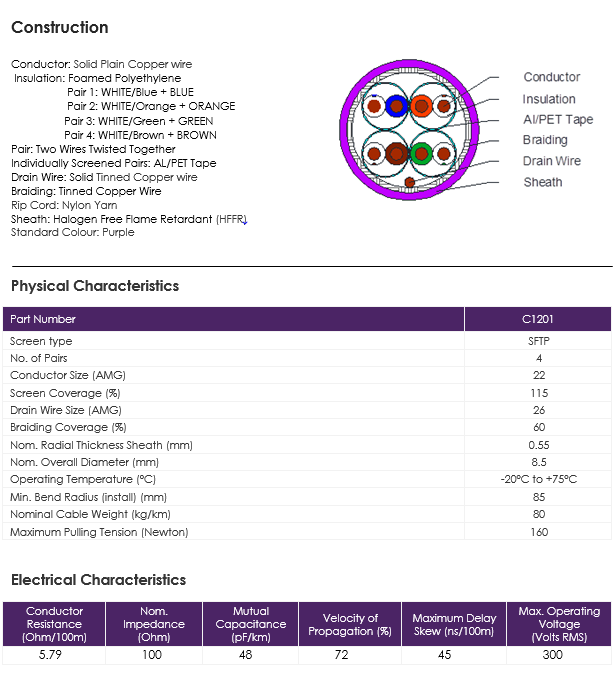 Construction

Conductor: Solid Plain Copper wire
Insulation: Foamed Polyethylene
Pair 1: WHITE/Blue + BLUE
Pair 2: WHITE/Orange + ORANGE
Pair 3: WHITE/Green + GREEN
Pair 4: WHITE/Brown + BROWN
Pair: Two Wires Twisted Together
Individually Screened Pairs: AL/PET Tape
Drain Wire: Solid Tinned Copper wire
Braiding: Tinned Copper Wire
Rip Cord: Nylon Yarn
Sheath: Halogen Free Flame Retardant (HFFR)
Standard Colour: Purple

Conductor
Insulation
Al/PET Tape
Braiding
Drain Wire
Sheath

Physical Characteristics

| Part Number | C1201 |
|---|---|
| Screen type | SFTP |
| No. of Pairs | 4 |
| Conductor Size (AMG) | 22 |
| Screen Coverage (%) | 115 |
| Drain Wire Size (AMG) | 26 |
| Braiding Coverage (%) | 60 |
| Nom. Radial Thickness Sheath (mm) | 0.55 |
| Nom. Overall Diameter (mm) | 8.5 |
| Operating Temperature (°C) | -20°C to +75°C |
| Min. Bend Radius (install) (mm) | 85 |
| Nominal Cable Weight (kg/km) | 80 |
| Maximum Pulling Tension (Newton) | 160 |

Electrical Characteristics

| Conductor Resistance (Ohm/100m) | Nom. Impedance (Ohm) | Mutual Capacitance (pF/km) | Velocity of Propagation (%) | Maximum Delay Skew (ns/100m) | Max. Operating Voltage (Volts RMS) |
|---|---|---|---|---|---|
| 5.79 | 100 | 48 | 72 | 45 | 300 |